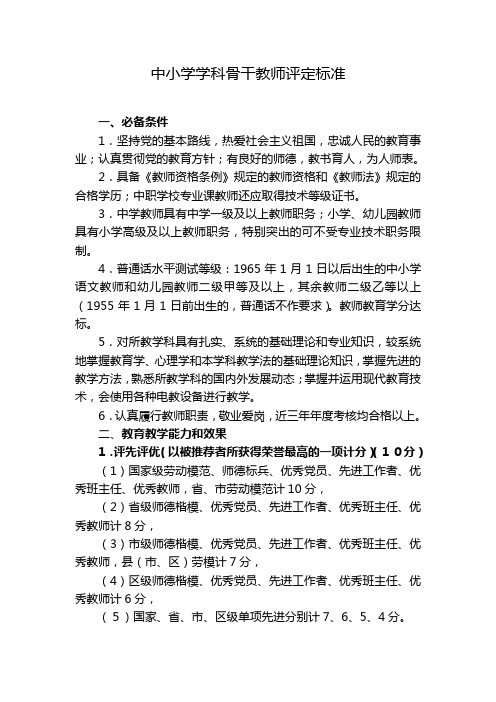 中小学学科骨干教师评定标准

一、必备条件

1．坚持党的基本路线，热爱社会主义祖国，忠诚人民的教育事业；认真贯彻党的教育方针；有良好的师德，教书育人，为人师表。

2．具备《教师资格条例》规定的教师资格和《教师法》规定的合格学历；中职学校专业课教师还应取得技术等级证书。

3．中学教师具有中学一级及以上教师职务；小学、幼儿园教师具有小学高级及以上教师职务，特别突出的可不受专业技术职务限制。

4．普通话水平测试等级：1965 年 1 月 1 日以后出生的中小学语文教师和幼儿园教师二级甲等及以上，其余教师二级乙等以上（1955 年 1 月 1 日前出生的，普通话不作要求）。教师教育学分达标。

5．对所教学科具有扎实、系统的基础理论和专业知识，较系统地掌握教育学、心理学和本学科教学法的基础理论知识，掌握先进的教学方法，熟悉所教学科的国内外发展动态；掌握并运用现代教育技术，会使用各种电教设备进行教学。

6．认真履行教师职责，敬业爱岗，近三年年度考核均合格以上。

二、教育教学能力和效果

1．评先评优（以被推荐者所获得荣誉最高的一项计分）（10分）

（1）国家级劳动模范、师德标兵、优秀党员、先进工作者、优秀班主任、优秀教师，省、市劳动模范计 10 分，

（2）省级师德楷模、优秀党员、先进工作者、优秀班主任、优秀教师计 8 分，

（3）市级师德楷模、优秀党员、先进工作者、优秀班主任、优秀教师，县（市、区）劳模计 7 分，

（4）区级师德楷模、优秀党员、先进工作者、优秀班主任、优秀教师计 6 分，

（5）国家、省、市、区级单项先进分别计 7、6、5、4 分。